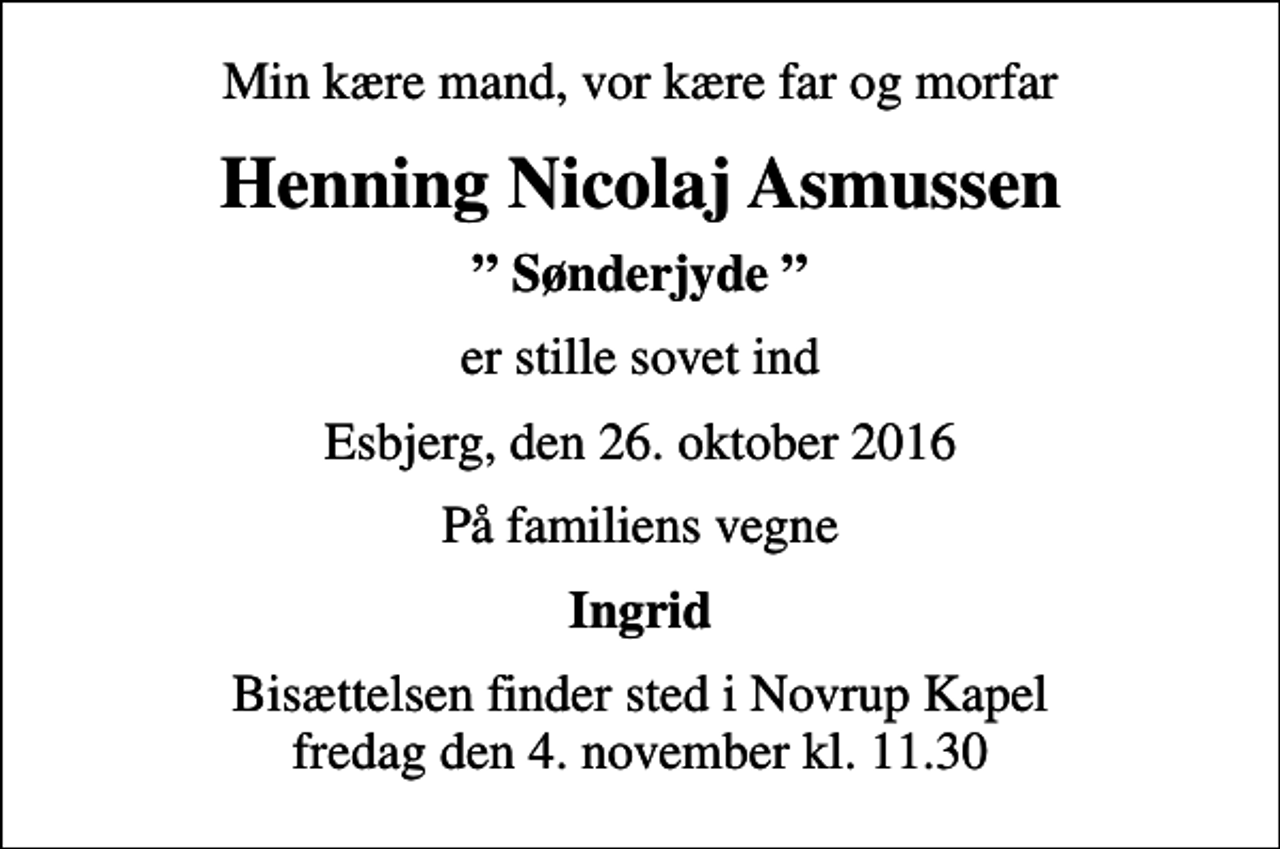 Min kære mand, vor kære far og morfar

Henning Nicolaj Asmussen

” Sønderjyde ”

er stille sovet ind

Esbjerg, den 26. oktober 2016

På familiens vegne

Ingrid

Bisættelsen finder sted i Novrup Kapel fredag den 4. november kl. 11.30